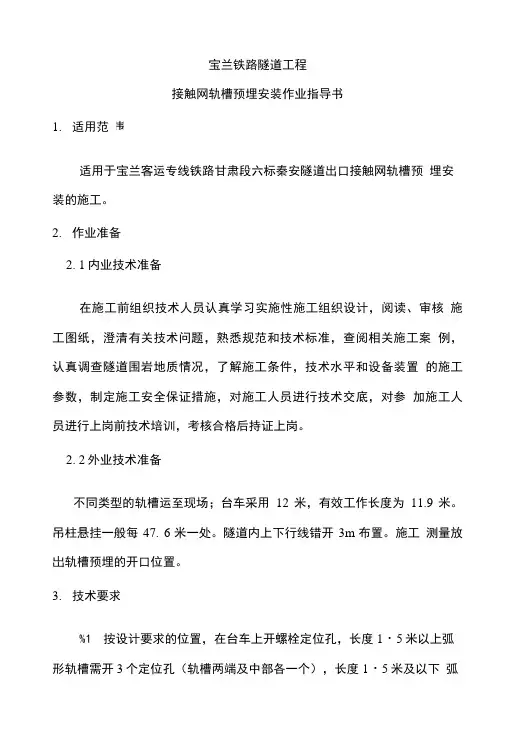 宝兰铁路隧道工程

接触网轨槽预埋安装作业指导书

1. 适用范 围

适用于宝兰客运专线铁路甘肃段六标秦安隧道出口接触网轨槽预 埋安装的施工。

2. 作业准备

2. 1 内业技术准备

在施工前组织技术人员认真学习实施性施工组织设计，阅读、审核 施工图纸，澄清有关技术问题，熟悉规范和技术标准，查阅相关施工案 例，认真调查隧道围岩地质情况，了解施工条件，技术水平和设备装置 的施工参数，制定施工安全保证措施，对施工人员进行技术交底，对参 加施工人员进行上岗前技术培训，考核合格后持证上岗。

2. 2 外业技术准备

不同类型的轨槽运至现场；台车采用 12 米，有效工作长度为 11.9 米。吊柱悬挂一般每 47. 6 米一处。隧道内上下行线错开 3m 布置。施工 测量放出轨槽预埋的开口位置。

3. 技术要求

%1 按设计要求的位置，在台车上开螺栓定位孔，长度 1・5 米以上弧形轨槽需开 3 个定位孔（轨槽两端及中部各一个），长度 1・5 米及以下 弧